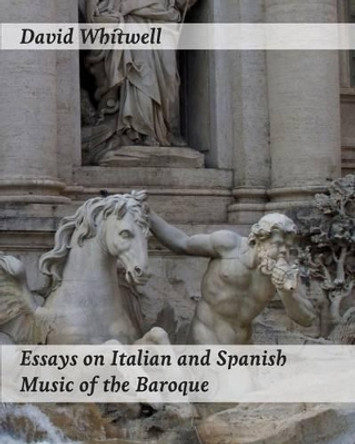 David Whitwell

Essays on Italian and Spanish Music of the Baroque